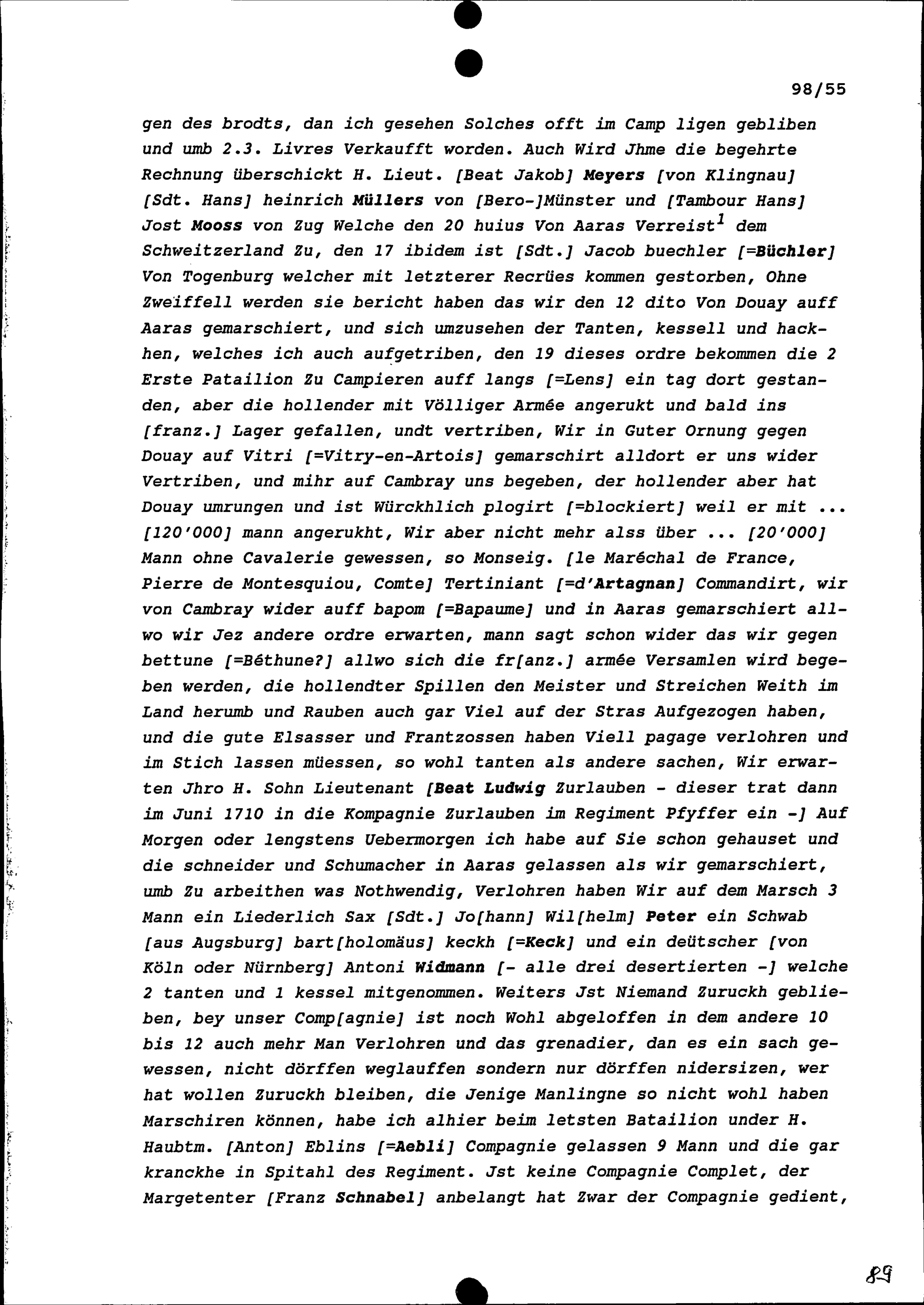 98/55

gen des brodts, dan ich gesehen Solches offt im Camp ligen gebliben und umb 2.3. Livres Verkaufft worden. Auch Wird Jhme die begehrte Rechnung überschickt H. Lieut. [Beat Jakob] Meyers [von Klingnau] [Sdt. Hans] heinrich Müllers von [Bero-]Münster und [Tambour Hans] Jost Mooss von Zug Welche den 20 huius Von Aaras Verreist$^{1}$ dem Schweitzerland Zu, den 17 ibidem ist [Sdt.] Jacob buechler [=Büchler] Von Togenburg welcher mit letzterer Recrües kommen gestorben, Ohne Zweiffell werden sie bericht haben das wir den 12 dito Von Douay auff Aaras gemarschiert, und sich umzusehen der Tanten, kessell und hackhen, welches ich auch aufgetriben, den 19 dieses ordre bekommen die 2 Erste Patailion Zu Campieren auff langs [=Lens] ein tag dort gestanden, aber die hollender mit Völliger Armée angerukt und bald ins [franz.] Lager gefallen, undt vertriben, Wir in Guter Ornung gegen Douay auf Vitri [=Vitry-en-Artois] gemarschirt alldort er uns wider Vertriben, und mihr auf Cambray uns begeben, der hollender aber hat Douay umrungen und ist Würckhlich plogirt [=blockiert] weil er mit ... [120'000] mann angerukht, Wir aber nicht mehr alss über ... [20'000] Mann ohne Cavalerie gewessen, so Monseig. [le Maréchal de France, Pierre de Montesquiou, Comte] Tertiniant [=d'Artagnan] Commandirt, wir von Cambray wider auff bapom [=Bapaume] und in Aaras gemarschiert allwo wir Jez andere ordre erwarten, mann sagt schon wider das wir gegen bettune [=Béthune?] allwo sich die fr[anz.] armée Versamlen wird begeben werden, die hollendter Spillen den Meister und Streichen Weith im Land herumb und Rauben auch gar Viel auf der Stras Aufgezogen haben, und die gute Elsasser und Frantzossen haben Viell pagage verlohren und im Stich lassen müessen, so wohl tanten als andere sachen, Wir erwarten Jhro H. Sohn Lieutenant [Beat Ludwig Zurlauben - dieser trat dann im Juni 1710 in die Kompagnie Zurlauben im Regiment Pfyffer ein -] Auf Morgen oder lengstens Uebermorgen ich habe auf Sie schon gehauset und die schneider und Schumacher in Aaras gelassen als wir gemarschiert, umb Zu arbeithen was Nothwendig, Verlohren haben Wir auf dem Marsch 3 Mann ein Liederlich Sax [Sdt.] Jo[hann] Wil[helm] Peter ein Schwab [aus Augsburg] bart[holomäus] keckh [=Keck] und ein deütscher [von Köln oder Nürnberg] Antoni Widmann [- alle drei desertierten -] welche 2 tanten und 1 kessel mitgenommen. Weiters Jst Niemand Zuruckh geblieben, bey unser Comp[agnie] ist noch Wohl abgeloffen in dem andere 10 bis 12 auch mehr Man Verlohren und das grenadier, dan es ein sach gewessen, nicht dörffen weglauffen sondern nur dörffen nidersizen, wer hat wollen Zuruckh bleiben, die Jenige Manlingne so nicht wohl haben Marschiren können, habe ich alhier beim letsten Batailion under H. Haubtm. [Anton] Eblins [=Aebli] Compagnie gelassen 9 Mann und die gar kranckhe in Spitahl des Regiment. Jst keine Compagnie Complet, der Margetenter [Franz Schnabel] anbelangt hat Zwar der Compagnie gedient,

89